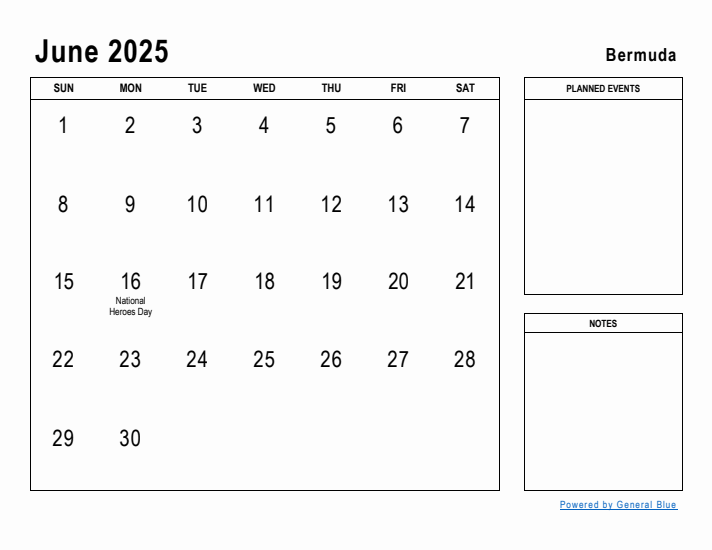 June 2025

Bermuda

| SUN | MON | TUE | WED | THU | FRI | SAT |
|---|---|---|---|---|---|---|
| 1 | 2 | 3 | 4 | 5 | 6 | 7 |
| 8 | 9 | 10 | 11 | 12 | 13 | 14 |
| 15 | 16 National Heroes Day | 17 | 18 | 19 | 20 | 21 |
| 22 | 23 | 24 | 25 | 26 | 27 | 28 |
| 29 | 30 | | | | | |

PLANNED EVENTS

NOTES

Powered by General Blue